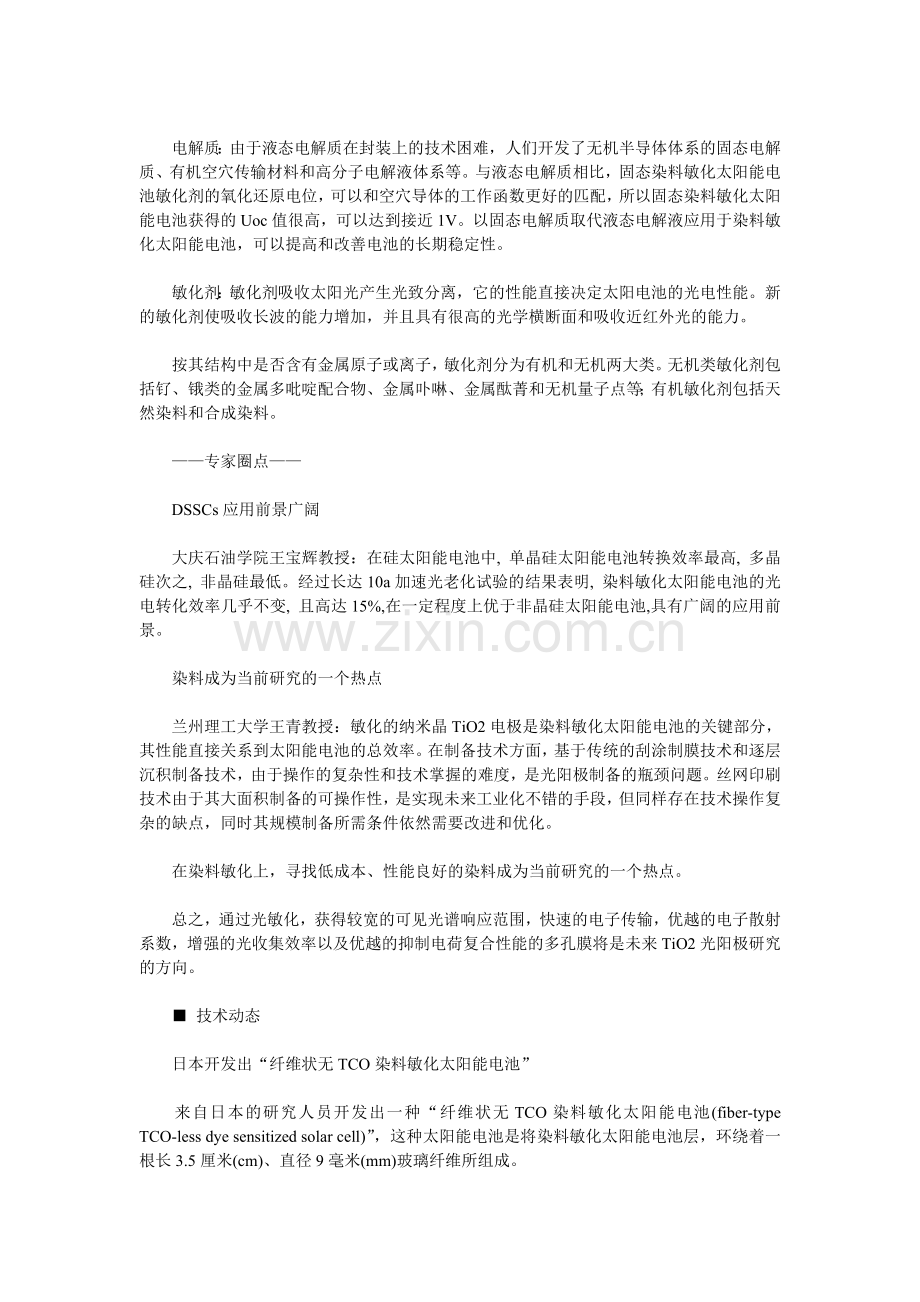 电解质：由于液态电解质在封装上的技术困难，人们开发了无机半导体体系的固态电解质、有机空穴传输材料和高分子电解液体系等。与液态电解质相比，固态染料敏化太阳能电池敏化剂的氧化还原电位，可以和空穴导体的工作函数更好的匹配，所以固态染料敏化太阳能电池获得的Uoc值很高，可以达到接近1V。以固态电解质取代液态电解液应用于染料敏化太阳能电池，可以提高和改善电池的长期稳定性。

敏化剂：敏化剂吸收太阳光产生光致分离，它的性能直接决定太阳电池的光电性能。新的敏化剂使吸收长波的能力增加，并且具有很高的光学横断面和吸收近红外光的能力。

按其结构中是否含有金属原子或离子，敏化剂分为有机和无机两大类。无机类敏化剂包括钌、锇类的金属多吡啶配合物、金属卟啉、金属酞菁和无机量子点等；有机敏化剂包括天然染料和合成染料。

——专家圈点——

DSSCs应用前景广阔

大庆石油学院王宝辉教授：在硅太阳能电池中，单晶硅太阳能电池转换效率最高，多晶硅次之，非晶硅最低。经过长达10a加速光老化试验的结果表明，染料敏化太阳能电池的光电转化效率几乎不变，且高达15%，在一定程度上优于非晶硅太阳能电池，具有广阔的应用前景。

染料成为当前研究的一个热点

兰州理工大学王青教授：敏化的纳米晶TiO2电极是染料敏化太阳能电池的关键部分，其性能直接关系到太阳能电池的总效率。在制备技术方面，基于传统的刮涂制膜技术和逐层沉积制备技术，由于操作的复杂性和技术掌握的难度，是光阳极制备的瓶颈问题。丝网印刷技术由于其大面积制备的可操作性，是实现未来工业化不错的手段，但同样存在技术操作复杂的缺点，同时其规模制备所需条件依然需要改进和优化。

在染料敏化上，寻找低成本、性能良好的染料成为当前研究的一个热点。

总之，通过光敏化，获得较宽的可见光谱响应范围，快速的电子传输，优越的电子散射系数，增强的光收集效率以及优越的抑制电荷复合性能的多孔膜将是未来TiO2光阳极研究的方向。

■ 技术动态

日本开发出“纤维状无TCO染料敏化太阳能电池”

来自日本的研究人员开发出一种“纤维状无TCO染料敏化太阳能电池(fiber-type TCO-less dye sensitized solar cell)”，这种太阳能电池是将染料敏化太阳能电池层，环绕着一根长3.5厘米(cm)、直径9毫米(mm)玻璃纤维所组成。

www.zixin.com.cn